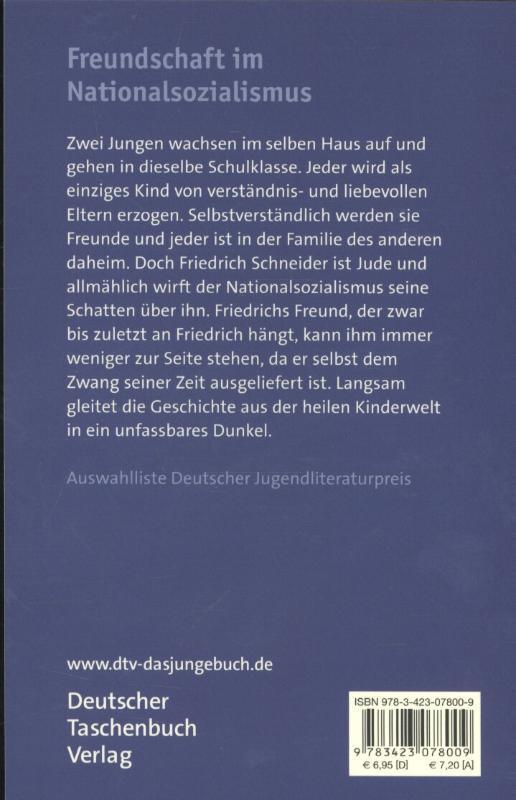 Freundschaft im Nationalsozialismus

Zwei Jungen wachsen im selben Haus auf und gehen in dieselbe Schulklasse. Jeder wird als einziges Kind von verständnis- und liebevollen Eltern erzogen. Selbstverständlich werden sie Freunde und jeder ist in der Familie des anderen daheim. Doch Friedrich Schneider ist Jude und allmählich wirft der Nationalsozialismus seine Schatten über ihn. Friedrichs Freund, der zwar bis zuletzt an Friedrich hängt, kann ihm immer weniger zur Seite stehen, da er selbst dem Zwang seiner Zeit ausgeliefert ist. Langsam gleitet die Geschichte aus der heilen Kinderwelt in ein unfassbares Dunkel.

Auswahlliste Deutscher Jugendliteraturpreis

www.dtv-dasjungebuch.de

Deutscher Taschenbuch Verlag

ISBN 978-3-423-07800-9

9 783423 078009

€ 6,95 [D] € 7,20 [A]